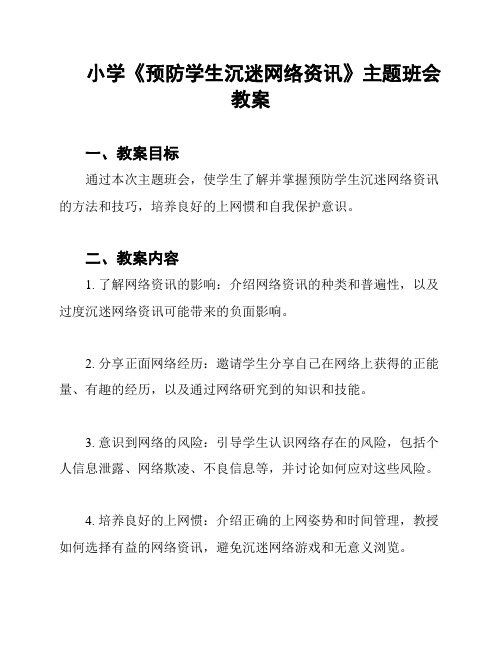 小学《预防学生沉迷网络资讯》主题班会教案

一、教案目标

通过本次主题班会，使学生了解并掌握预防学生沉迷网络资讯的方法和技巧，培养良好的上网惯和自我保护意识。

二、教案内容

1. 了解网络资讯的影响：介绍网络资讯的种类和普遍性，以及过度沉迷网络资讯可能带来的负面影响。

2. 分享正面网络经历：邀请学生分享自己在网络上获得的正能量、有趣的经历，以及通过网络研究到的知识和技能。

3. 意识到网络的风险：引导学生认识网络存在的风险，包括个人信息泄露、网络欺凌、不良信息等，并讨论如何应对这些风险。

4. 培养良好的上网惯：介绍正确的上网姿势和时间管理，教授如何选择有益的网络资讯，避免沉迷网络游戏和无意义浏览。